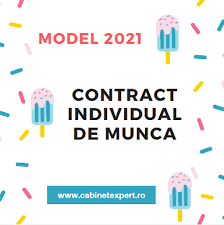 MODEL 2021

CONTRACT INDIVIDUAL DE MUNCA

www.cabinetexpert.ro